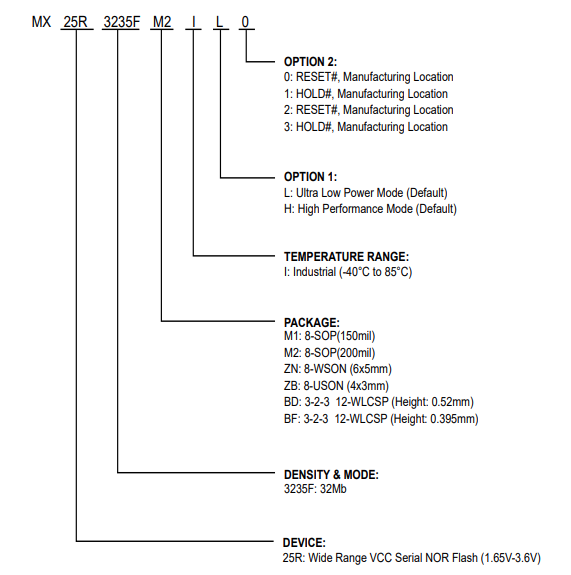 MX 25R 3235F M2 I L 0

OPTION 2:
0: RESET#, Manufacturing Location
1: HOLD#, Manufacturing Location
2: RESET#, Manufacturing Location
3: HOLD#, Manufacturing Location

OPTION 1:
L: Ultra Low Power Mode (Default)
H: High Performance Mode (Default)

TEMPERATURE RANGE:
I: Industrial (-40°C to 85°C)

PACKAGE:
M1: 8-SOP(150mil)
M2: 8-SOP(200mil)
ZN: 8-WSON (6x5mm)
ZB: 8-USON (4x3mm)
BD: 3-2-3 12-WLCSP (Height: 0.52mm)
BF: 3-2-3 12-WLCSP (Height: 0.395mm)

DENSITY & MODE:
3235F: 32Mb

DEVICE:
25R: Wide Range VCC Serial NOR Flash (1.65V-3.6V)